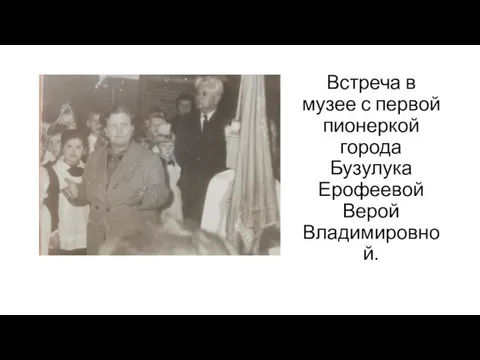 Встреча в музее с первой пионеркой города Бузулука Ерофеевой Верой Владимировной.